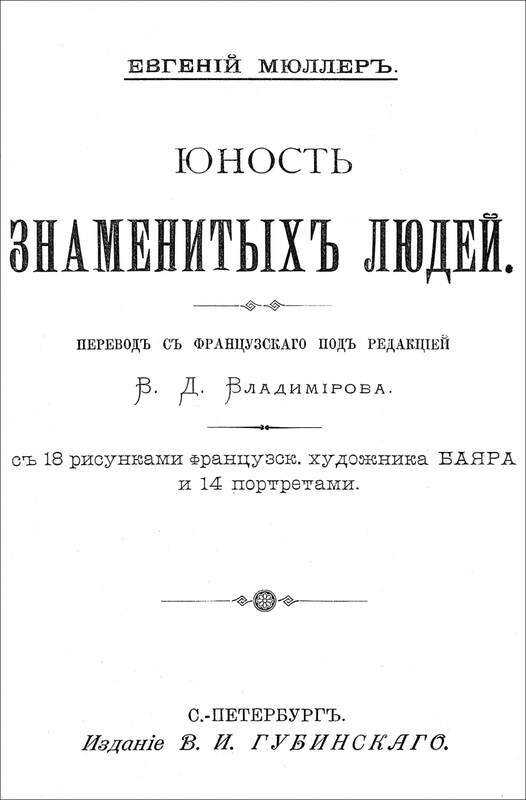 ЕВГЕНІЙ МЮЛЛЕРЪ.

ЮНОСТЬ

ЗНАМЕНИТЫХЪ ЛЮДЕЙ.

ПЕРЕВОДЪ СЪ ФРАНЦУЗСКАГО ПОДЪ РЕДАКЦІЕЙ

В. Д. ВЛАДИМІРОВА.

съ 18 рисунками французск. художника БАЯРА и 14 портретами.

С.-ПЕТЕРБУРГЪ.
Изданіе В. И. ГУБИНСКАГО.